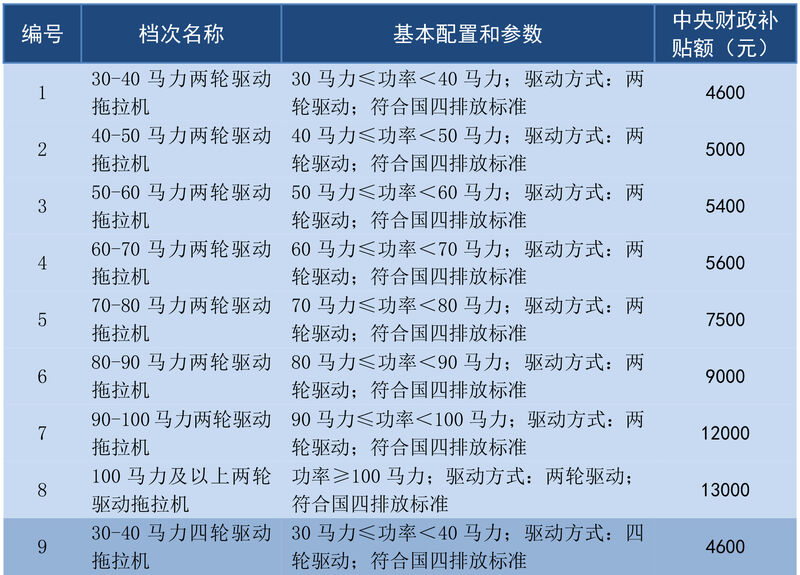 | 编号 | 档次名称 | 基本配置和参数 | 中央财政补贴额（元） |
|---|---|---|---|
| 1 | 30-40 马力两轮驱动拖拉机 | 30 马力≤功率＜40 马力；驱动方式：两轮驱动；符合国四排放标准 | 4600 |
| 2 | 40-50 马力两轮驱动拖拉机 | 40 马力≤功率＜50 马力；驱动方式：两轮驱动；符合国四排放标准 | 5000 |
| 3 | 50-60 马力两轮驱动拖拉机 | 50 马力≤功率＜60 马力；驱动方式：两轮驱动；符合国四排放标准 | 5400 |
| 4 | 60-70 马力两轮驱动拖拉机 | 60 马力≤功率＜70 马力；驱动方式：两轮驱动；符合国四排放标准 | 5600 |
| 5 | 70-80 马力两轮驱动拖拉机 | 70 马力≤功率＜80 马力；驱动方式：两轮驱动；符合国四排放标准 | 7500 |
| 6 | 80-90 马力两轮驱动拖拉机 | 80 马力≤功率＜90 马力；驱动方式：两轮驱动；符合国四排放标准 | 9000 |
| 7 | 90-100 马力两轮驱动拖拉机 | 90 马力≤功率＜100 马力；驱动方式：两轮驱动；符合国四排放标准 | 12000 |
| 8 | 100 马力及以上两轮驱动拖拉机 | 功率≥100 马力；驱动方式：两轮驱动；符合国四排放标准 | 13000 |
| 9 | 30-40 马力四轮驱动拖拉机 | 30 马力≤功率＜40 马力；驱动方式：四轮驱动；符合国四排放标准 | 4600 |